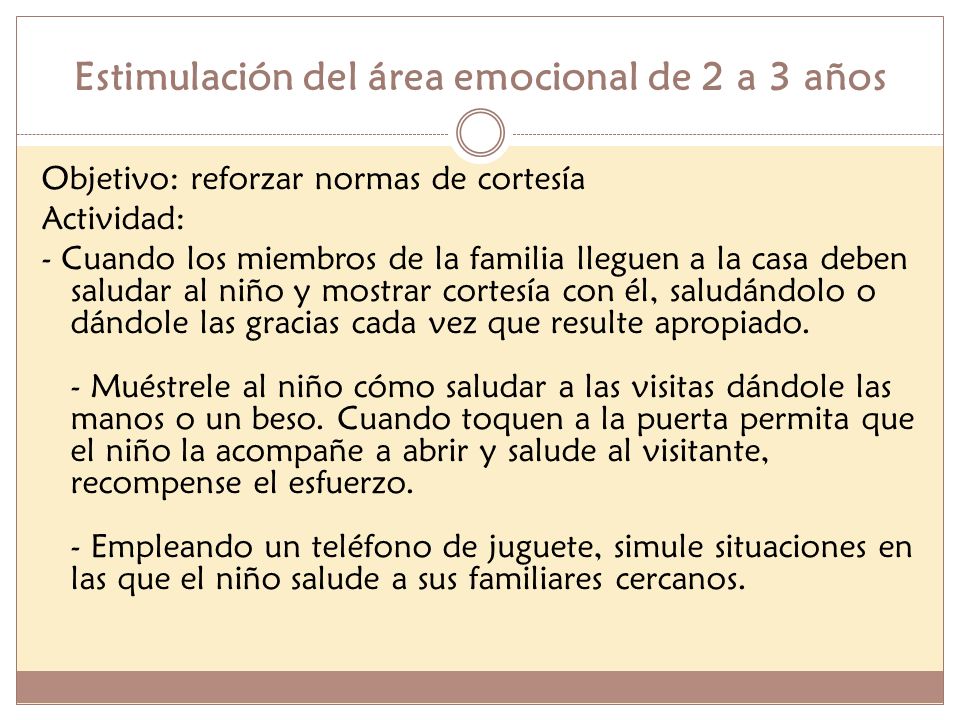 Estimulación del área emocional de 2 a 3 años

Objetivo: reforzar normas de cortesía
Actividad:
- Cuando los miembros de la familia lleguen a la casa deben saludar al niño y mostrar cortesía con él, saludándolo o dándole las gracias cada vez que resulte apropiado.

- Muéstrele al niño cómo saludar a las visitas dándole las manos o un beso. Cuando toquen a la puerta permita que el niño la acompañe a abrir y salude al visitante, recompense el esfuerzo.

- Empleando un teléfono de juguete, simule situaciones en las que el niño salude a sus familiares cercanos.